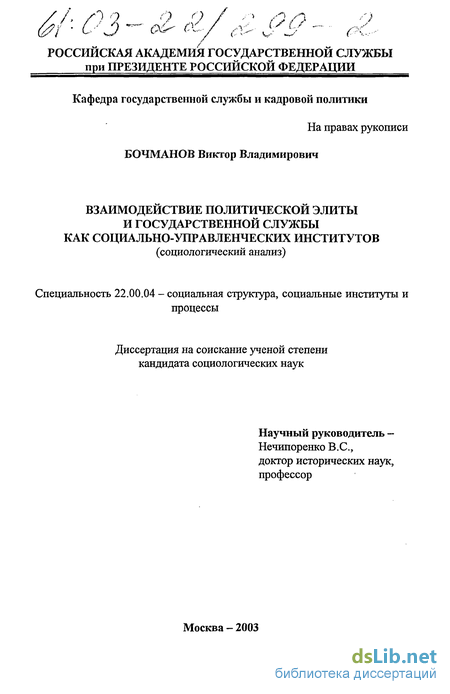 61:03-22/299-2

РОССИЙСКАЯ АКАДЕМИЯ ГОСУДАРСТВЕННОЙ СЛУЖБЫ
при ПРЕЗИДЕНТЕ РОССИЙСКОЙ ФЕДЕРАЦИИ

Кафедра государственной службы и кадровой политики

На правах рукописи

БОЧМАНОВ Виктор Владимирович

ВЗАИМОДЕЙСТВИЕ ПОЛИТИЧЕСКОЙ ЭЛИТЫ
И ГОСУДАРСТВЕННОЙ СЛУЖБЫ
КАК СОЦИАЛЬНО-УПРАВЛЕНЧЕСКИХ ИНСТИТУТОВ
(социологический анализ)

Специальность 22.00.04 – социальная структура, социальные институты и процессы

Диссертация на соискание ученой степени
кандидата социологических наук

Научный руководитель –
Нечипоренко В.С.,
доктор исторических наук,
профессор

Москва – 2003

dsLib.net
библиотека диссертаций